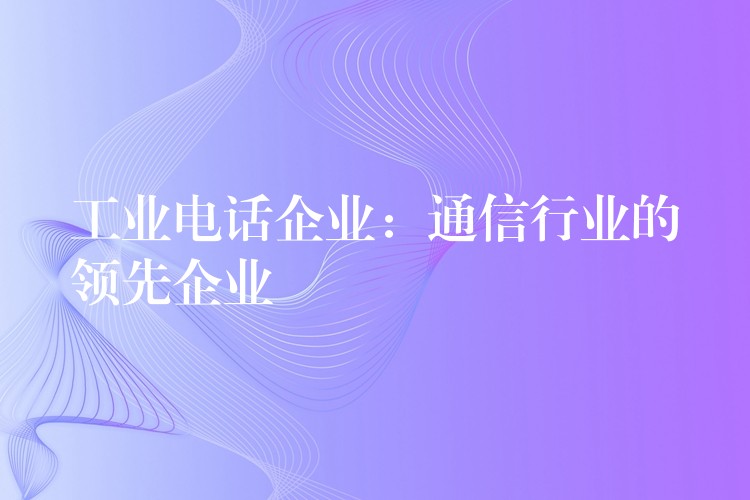 工业电话企业：通信行业的领先企业